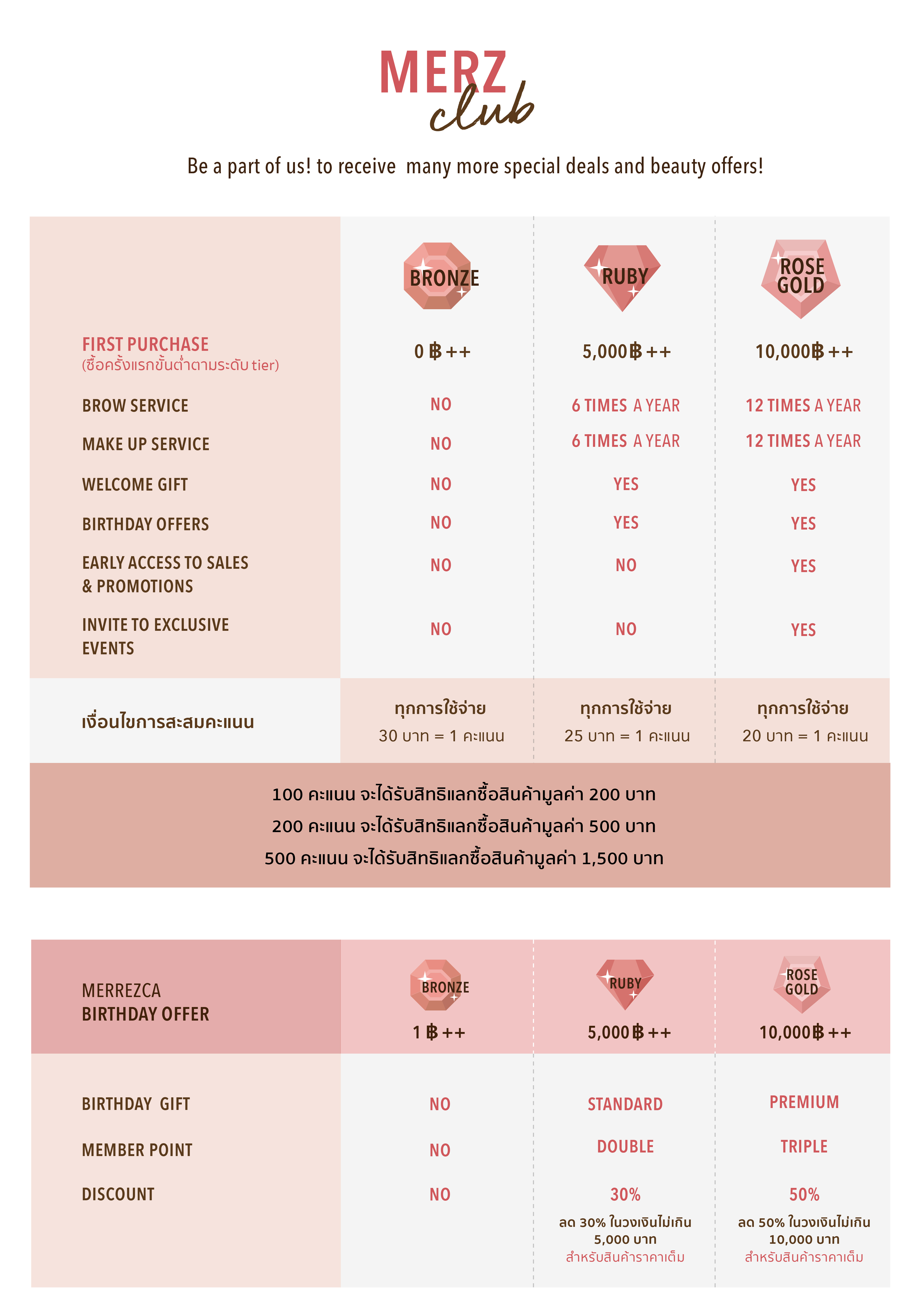 MERZ club

Be a part of us! to receive many more special deals and beauty offers!

| | BRONZE | RUBY | ROSE GOLD |
|---|---|---|---|
| FIRST PURCHASE (ซื้อครั้งแรกขั้นต่ำตามระดับ tier) | 0 ฿ ++ | 5,000฿ ++ | 10,000฿ ++ |
| BROW SERVICE | NO | 6 TIMES A YEAR | 12 TIMES A YEAR |
| MAKE UP SERVICE | NO | 6 TIMES A YEAR | 12 TIMES A YEAR |
| WELCOME GIFT | NO | YES | YES |
| BIRTHDAY OFFERS | NO | YES | YES |
| EARLY ACCESS TO SALES & PROMOTIONS | NO | NO | YES |
| INVITE TO EXCLUSIVE EVENTS | NO | NO | YES |
| เงื่อนไขการสะสมคะแนน | ทุกการใช้จ่าย 30 บาท = 1 คะแนน | ทุกการใช้จ่าย 25 บาท = 1 คะแนน | ทุกการใช้จ่าย 20 บาท = 1 คะแนน |

100 คะแนน จะได้รับสิทธิแลกซื้อสินค้ามูลค่า 200 บาท
200 คะแนน จะได้รับสิทธิแลกซื้อสินค้ามูลค่า 500 บาท
500 คะแนน จะได้รับสิทธิแลกซื้อสินค้ามูลค่า 1,500 บาท

| MERREZCA BIRTHDAY OFFER | BRONZE 1 ฿ ++ | RUBY 5,000฿ ++ | ROSE GOLD 10,000฿ ++ |
|---|---|---|---|
| BIRTHDAY GIFT | NO | STANDARD | PREMIUM |
| MEMBER POINT | NO | DOUBLE | TRIPLE |
| DISCOUNT | NO | 30% ลด 30% ในวงเงินไม่เกิน 5,000 บาท สำหรับสินค้าราคาเต็ม | 50% ลด 50% ในวงเงินไม่เกิน 10,000 บาท สำหรับสินค้าราคาเต็ม |